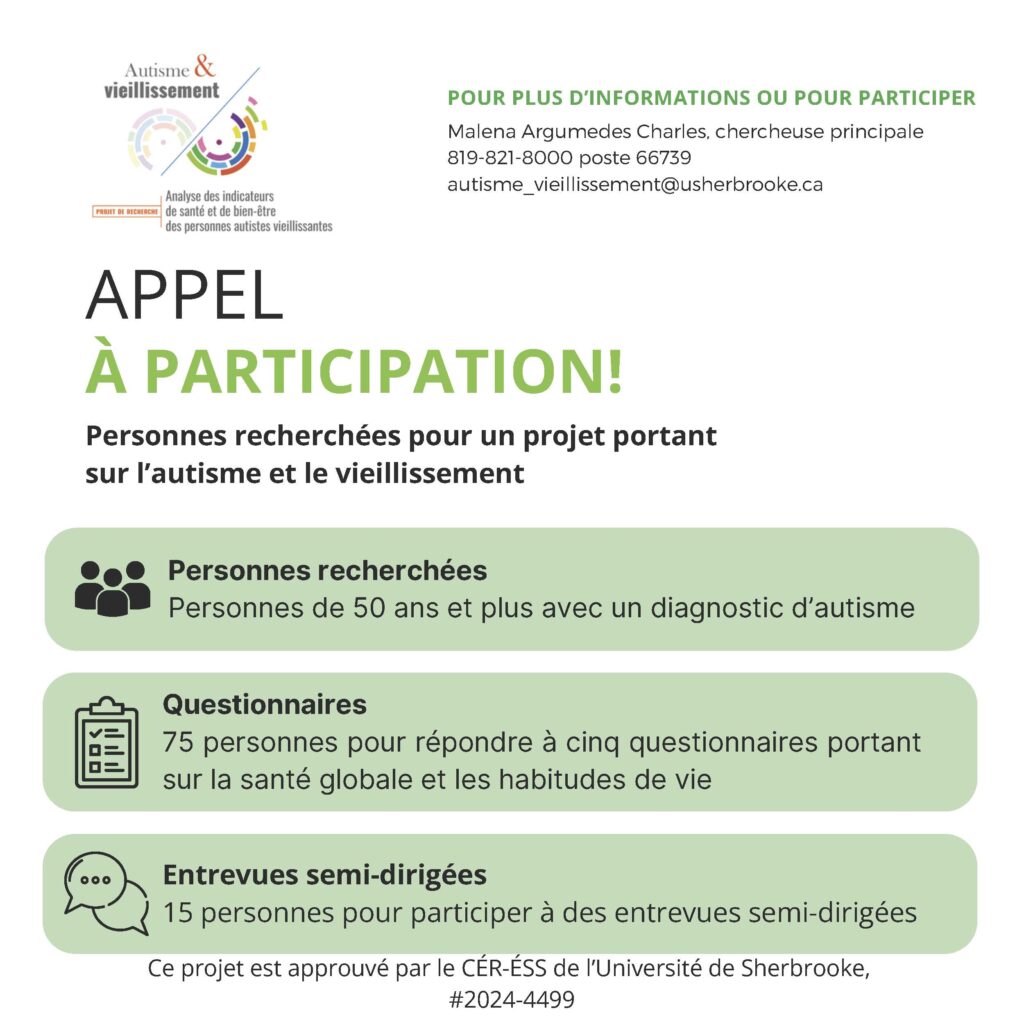 Autisme & vieillissement

PROJET DE RECHERCHE

Analyse des indicateurs de santé et de bien-être des personnes autistes vieillissantes

POUR PLUS D'INFORMATIONS OU POUR PARTICIPER

Malena Argumedes Charles, chercheuse principale
819-821-8000 poste 66739
autisme_vieillissement@usherbrooke.ca

APPEL
À PARTICIPATION!

Personnes recherchées pour un projet portant sur l'autisme et le vieillissement

Personnes recherchées
Personnes de 50 ans et plus avec un diagnostic d'autisme

Questionnaires
75 personnes pour répondre à cinq questionnaires portant sur la santé globale et les habitudes de vie

Entrevues semi-dirigées
15 personnes pour participer à des entrevues semi-dirigées

Ce projet est approuvé par le CÉR-ÉSS de l'Université de Sherbrooke, #2024-4499